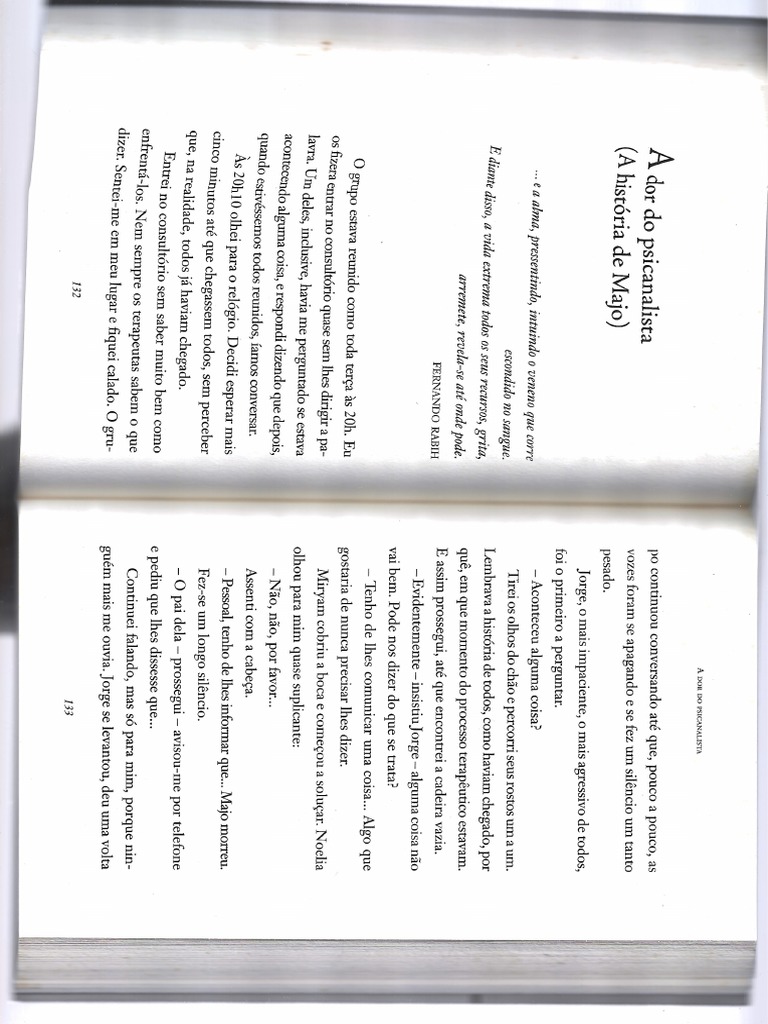 A dor do psicanalista
(A história de Majo)

... e a alma, pressentindo, intuindo o veneno que corre escondido no sangue.
E diante disso, a vida extrema todos os seus recursos, grita, arremete, revela-se até onde pode.

FERNANDO RABIH

O grupo estava reunido como toda terça às 20h. Eu os fizera entrar no consultório quase sem lhes dirigir a palavra. Um deles, inclusive, havia me perguntado se estava acontecendo alguma coisa, e respondi dizendo que depois, quando estivéssemos todos reunidos, íamos conversar.

Às 20h10 olhei para o relógio. Decidi esperar mais cinco minutos até que chegassem todos, sem perceber que, na realidade, todos já haviam chegado.

Entrei no consultório sem saber muito bem como enfrentá-los. Nem sempre os terapeutas sabem o que dizer. Sentei-me em meu lugar e fiquei calado. O gru-

132

A DOR DO PSICANALISTA

po continuou conversando até que, pouco a pouco, as vozes foram se apagando e se fez um silêncio um tanto pesado.

Jorge, o mais impaciente, o mais agressivo de todos, foi o primeiro a perguntar.

– Aconteceu alguma coisa?

Tirei os olhos do chão e percorri seus rostos um a um. Lembrava a história de todos, como haviam chegado, por quê, em que momento do processo terapêutico estavam. E assim prossegui, até que encontrei a cadeira vazia.

– Evidentemente – insistiu Jorge – alguma coisa não vai bem. Pode nos dizer do que se trata?

– Tenho de lhes comunicar uma coisa... Algo que gostaria de nunca precisar lhes dizer.

Miryam cobriu a boca e começou a soluçar. Noelia olhou para mim quase suplicante:

– Não, não, por favor...

Assenti com a cabeça.

– Pessoal, tenho de lhes informar que... Majo morreu.

Fez-se um longo silêncio.

– O pai dela – prossegui – avisou-me por telefone e pediu que lhes dissesse que...

Continuei falando, mas só para mim, porque ninguém mais me ouvia. Jorge se levantou, deu uma volta

133